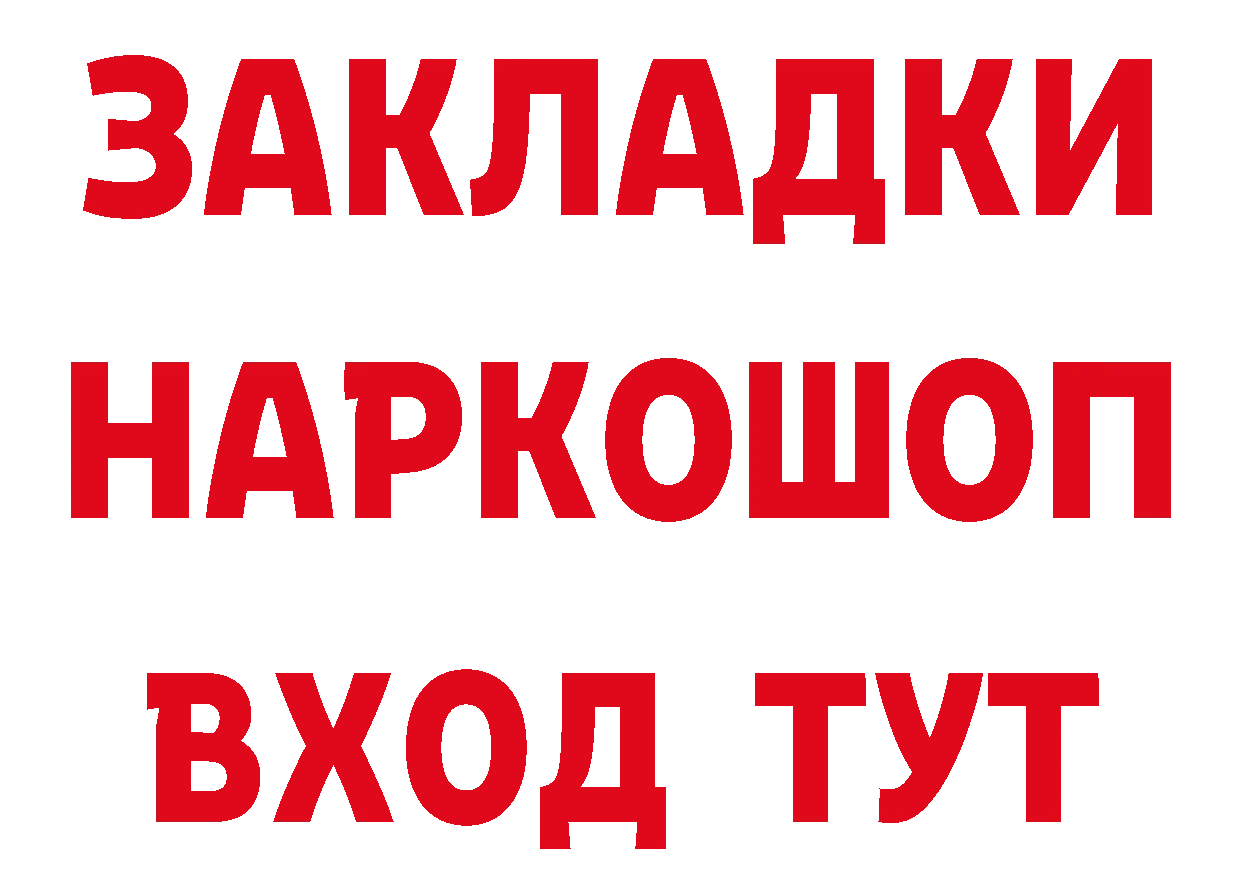 ЗАКЛАДКИ
НАРКОШОП
ВХОД ТУТ